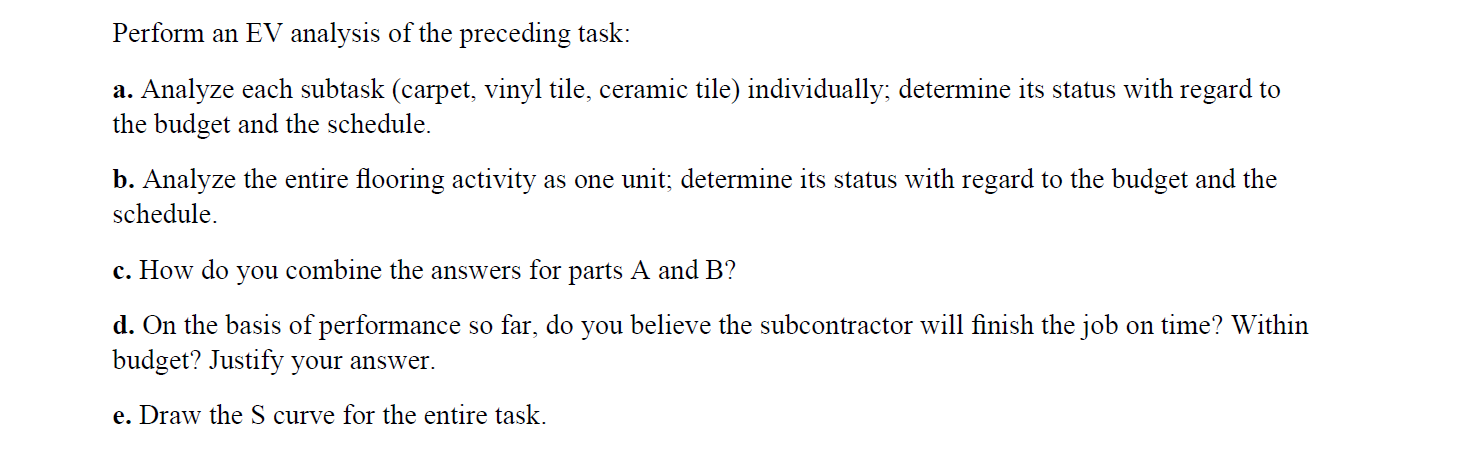 Perform an EV analysis of the preceding task:

a. Analyze each subtask (carpet, vinyl tile, ceramic tile) individually; determine its status with regard to the budget and the schedule.

b. Analyze the entire flooring activity as one unit; determine its status with regard to the budget and the schedule.

c. How do you combine the answers for parts A and B?

d. On the basis of performance so far, do you believe the subcontractor will finish the job on time? Within budget? Justify your answer.

e. Draw the S curve for the entire task.